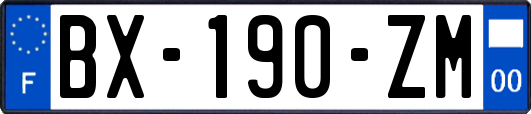 F
BX-190-ZM
00